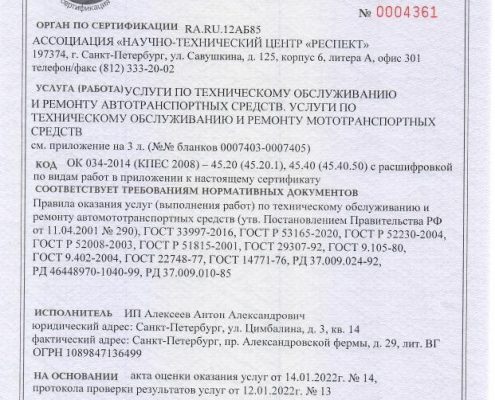 сертификации

№ 0004361

ОРГАН ПО СЕРТИФИКАЦИИ RA.RU.12АБ85
АССОЦИАЦИЯ «НАУЧНО-ТЕХНИЧЕСКИЙ ЦЕНТР «РЕСПЕКТ»
197374, г. Санкт-Петербург, ул. Савушкина, д. 125, корпус 6, литера А, офис 301
телефон/факс (812) 333-20-02

УСЛУГА (РАБОТА) УСЛУГИ ПО ТЕХНИЧЕСКОМУ ОБСЛУЖИВАНИЮ И РЕМОНТУ АВТОТРАНСПОРТНЫХ СРЕДСТВ. УСЛУГИ ПО ТЕХНИЧЕСКОМУ ОБСЛУЖИВАНИЮ И РЕМОНТУ МОТОТРАНСПОРТНЫХ СРЕДСТВ
см. приложение на 3 л. (№№ бланков 0007403-0007405)

КОД ОК 034-2014 (КПЕС 2008) – 45.20 (45.20.1), 45.40 (45.40.50) с расшифровкой по видам работ в приложении к настоящему сертификату

СООТВЕТСТВУЕТ ТРЕБОВАНИЯМ НОРМАТИВНЫХ ДОКУМЕНТОВ
Правила оказания услуг (выполнения работ) по техническому обслуживанию и ремонту автомототранспортных средств (утв. Постановлением Правительства РФ от 11.04.2001 № 290), ГОСТ 33997-2016, ГОСТ Р 53165-2020, ГОСТ Р 52230-2004, ГОСТ Р 52008-2003, ГОСТ Р 51815-2001, ГОСТ 29307-92, ГОСТ 9.105-80, ГОСТ 9.402-2004, ГОСТ 22748-77, ГОСТ 14771-76, РД 37.009.024-92, РД 46448970-1040-99, РД 37.009.010-85

ИСПОЛНИТЕЛЬ ИП Алексеев Антон Александрович
юридический адрес: Санкт-Петербург, ул. Цимбалина, д. 3, кв. 14
фактический адрес: Санкт-Петербург, пр. Александровской фермы, д. 29, лит. ВГ
ОГРН 1089847136499

НА ОСНОВАНИИ акта оценки оказания услуг от 14.01.2022г. № 14, протокола проверки результатов услуг от 12.01.2022г. № 13